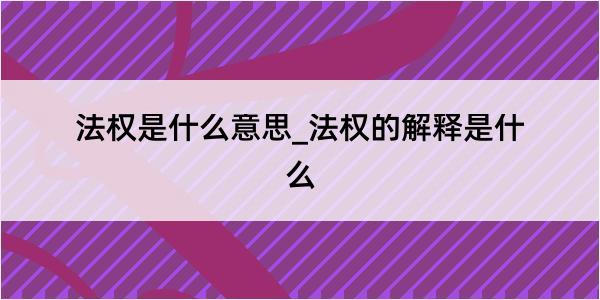 法权是什么意思_法权的解释是什么